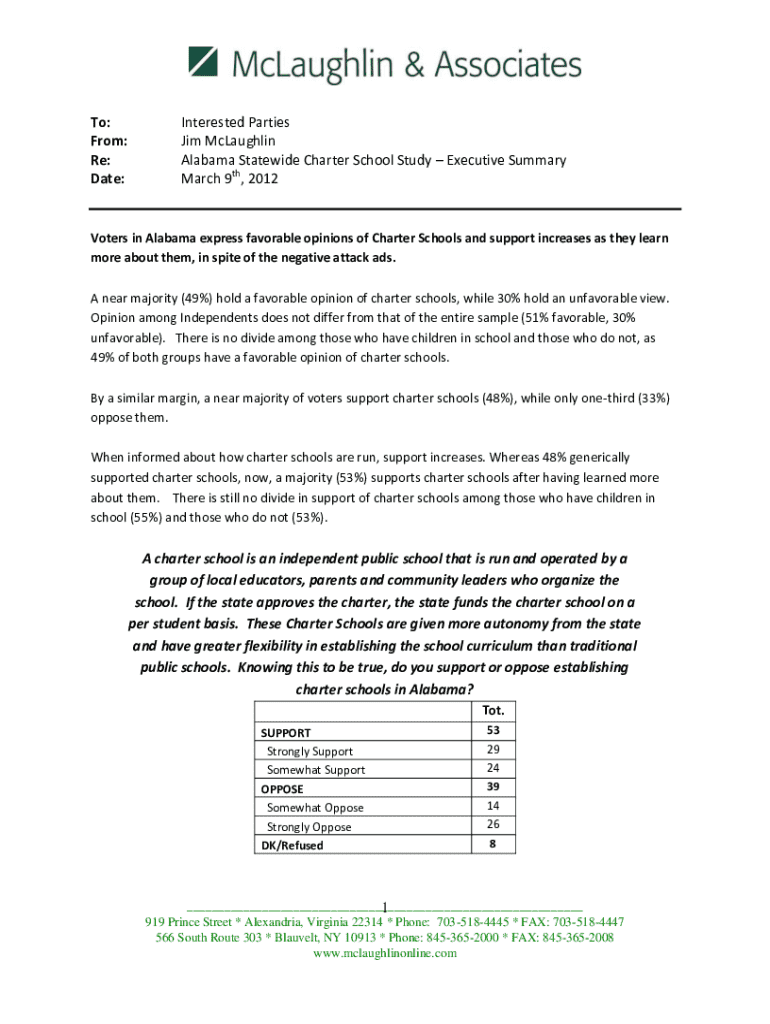 McLaughlin & Associates

To: Interested Parties
From: Jim McLaughlin
Re: Alabama Statewide Charter School Study – Executive Summary
Date: March 9th, 2012

Voters in Alabama express favorable opinions of Charter Schools and support increases as they learn more about them, in spite of the negative attack ads.

A near majority (49%) hold a favorable opinion of charter schools, while 30% hold an unfavorable view. Opinion among Independents does not differ from that of the entire sample (51% favorable, 30% unfavorable). There is no divide among those who have children in school and those who do not, as 49% of both groups have a favorable opinion of charter schools.

By a similar margin, a near majority of voters support charter schools (48%), while only one-third (33%) oppose them.

When informed about how charter schools are run, support increases. Whereas 48% generically supported charter schools, now, a majority (53%) supports charter schools after having learned more about them. There is still no divide in support of charter schools among those who have children in school (55%) and those who do not (53%).

A charter school is an independent public school that is run and operated by a group of local educators, parents and community leaders who organize the school. If the state approves the charter, the state funds the charter school on a per student basis. These Charter Schools are given more autonomy from the state and have greater flexibility in establishing the school curriculum than traditional public schools. Knowing this to be true, do you support or oppose establishing charter schools in Alabama?

| | Tot. |
|---|---|
| SUPPORT | 53 |
| Strongly Support | 29 |
| Somewhat Support | 24 |
| OPPOSE | 39 |
| Somewhat Oppose | 14 |
| Strongly Oppose | 26 |
| DK/Refused | 8 |

1
919 Prince Street * Alexandria, Virginia 22314 * Phone: 703-518-4445 * FAX: 703-518-4447
566 South Route 303 * Blauvelt, NY 10913 * Phone: 845-365-2000 * FAX: 845-365-2008
www.mclaughlinonline.com